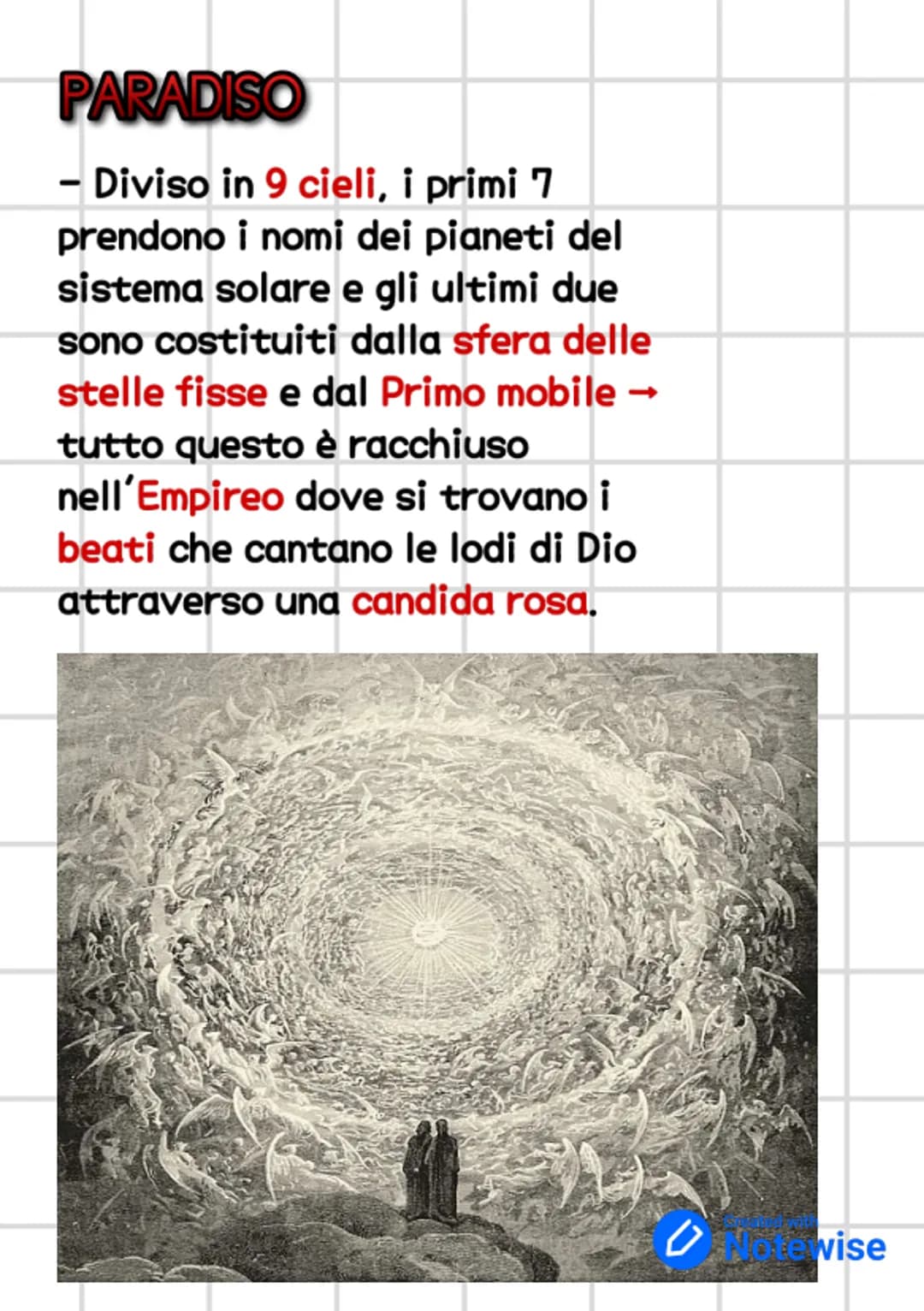 PARADISO

- Diviso in 9 cieli, i primi 7 prendono i nomi dei pianeti del sistema solare e gli ultimi due sono costituiti dalla sfera delle stelle fisse e dal Primo mobile → tutto questo è racchiuso nell'Empireo dove si trovano i beati che cantano le lodi di Dio attraverso una candida rosa.

Created with Notewise